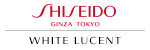 SHISEIDO
GINZA TOKYO
WHITE LUCENT